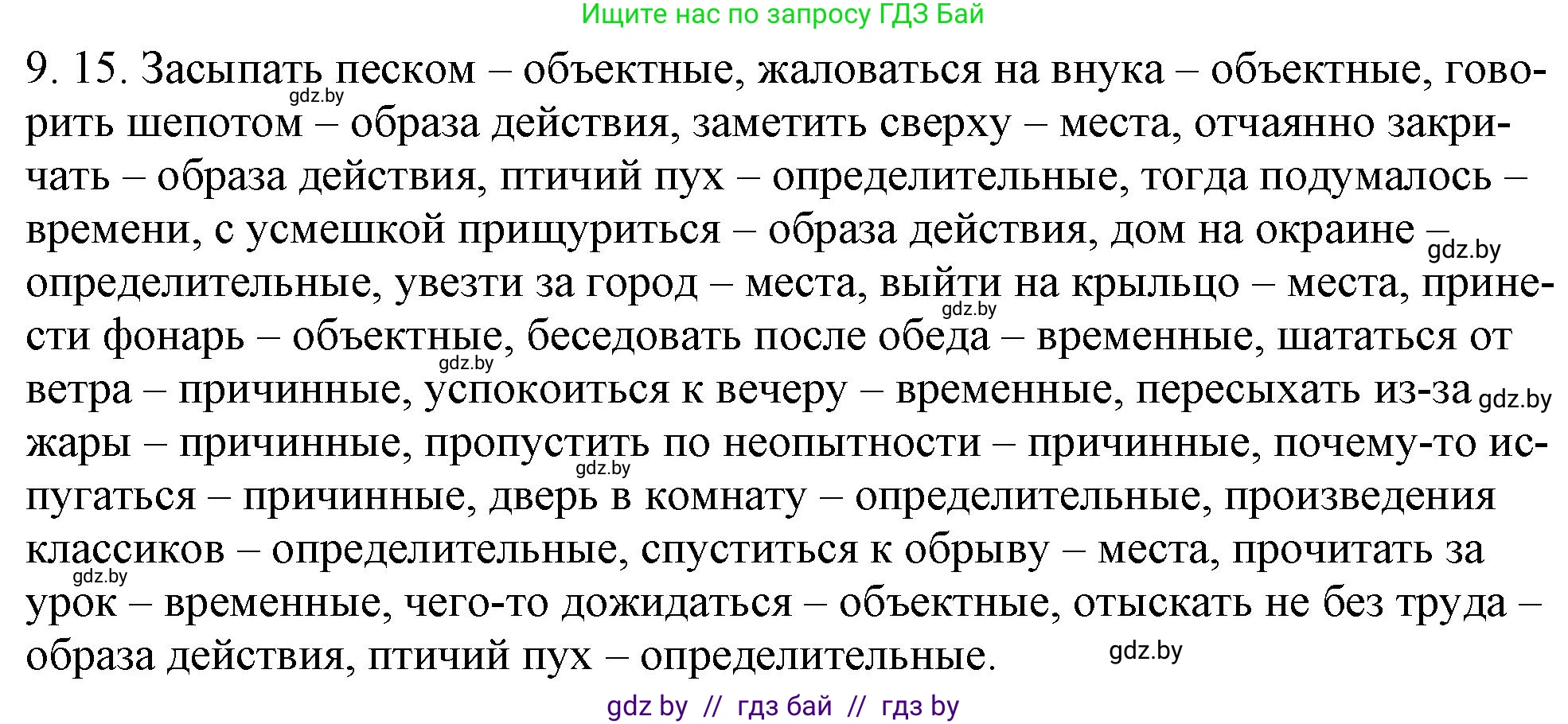 Ищите нас по запросу ГДЗ Бай

9. 15. Засыпать песком – объектные, жаловаться на внука – объектные, говорить шепотом – образа действия, заметить сверху – места, отчаянно закричать – образа действия, птичий пух – определительные, тогда подумалось – времени, с усмешкой прищуриться – образа действия, дом на окраине – определительные, увезти за город – места, выйти на крыльцо – места, принести фонарь – объектные, беседовать после обеда – временные, шататься от ветра – причинные, успокоиться к вечеру – временные, пересыхать из-за жары – причинные, пропустить по неопытности – причинные, почему-то испугаться – причинные, дверь в комнату – определительные, произведения классиков – определительные, спуститься к обрыву – места, прочитать за урок – временные, чего-то дожидаться – объектные, отыскать не без труда – образа действия, птичий пух – определительные.

gdz.by gdz.by gdz.by gdz.by gdz.by gdz.by gdz.by gdz.by

gdz by // гдз бай // гдз by